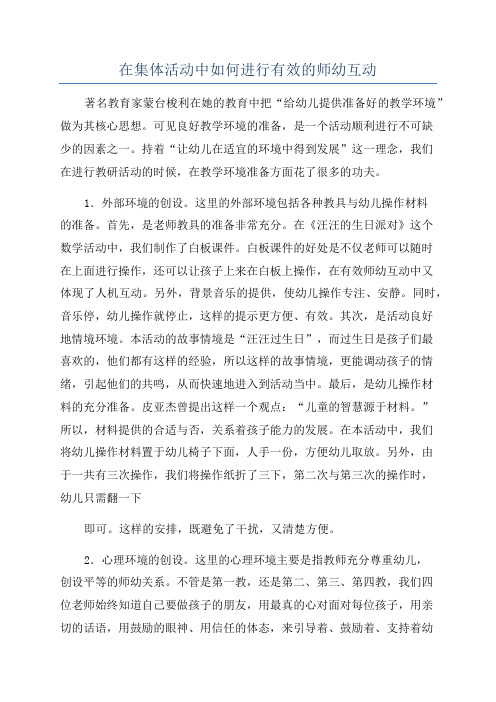 在集体活动中如何进行有效的师幼互动

著名教育家蒙台梭利在她的教育中把“给幼儿提供准备好的教学环境”做为其核心思想。可见良好教学环境的准备，是一个活动顺利进行不可缺少的因素之一。持着“让幼儿在适宜的环境中得到发展”这一理念，我们在进行教研活动的时候，在教学环境准备方面花了很多的功夫。

1．外部环境的创设。这里的外部环境包括各种教具与幼儿操作材料的准备。首先，是老师教具的准备非常充分。在《汪汪的生日派对》这个数学活动中，我们制作了白板课件。白板课件的好处是不仅老师可以随时在上面进行操作，还可以让孩子上来在白板上操作，在有效师幼互动中又体现了人机互动。另外，背景音乐的提供，使幼儿操作专注、安静。同时，音乐停，幼儿操作就停止，这样的提示更方便、有效。其次，是活动良好地情境环境。本活动的故事情境是“汪汪过生日”，而过生日是孩子们最喜欢的，他们都有这样的经验，所以这样的故事情境，更能调动孩子的情绪，引起他们的共鸣，从而快速地进入到活动当中。最后，是幼儿操作材料的充分准备。皮亚杰曾提出这样一个观点：“儿童的智慧源于材料。”所以，材料提供的合适与否，关系着孩子能力的发展。在本活动中，我们将幼儿操作材料置于幼儿椅子下面，人手一份，方便幼儿取放。另外，由于一共有三次操作，我们将操作纸折了三下，第二次与第三次的操作时，幼儿只需翻一下

即可。这样的安排，既避免了干扰，又清楚方便。

2．心理环境的创设。这里的心理环境主要是指教师充分尊重幼儿，创设平等的师幼关系。不管是第一教，还是第二、第三、第四教，我们四位老师始终知道自己要做孩子的朋友，用最真的心对面对每位孩子，用亲切的话语，用鼓励的眼神、用信任的体态，来引导着、鼓励着、支持着幼